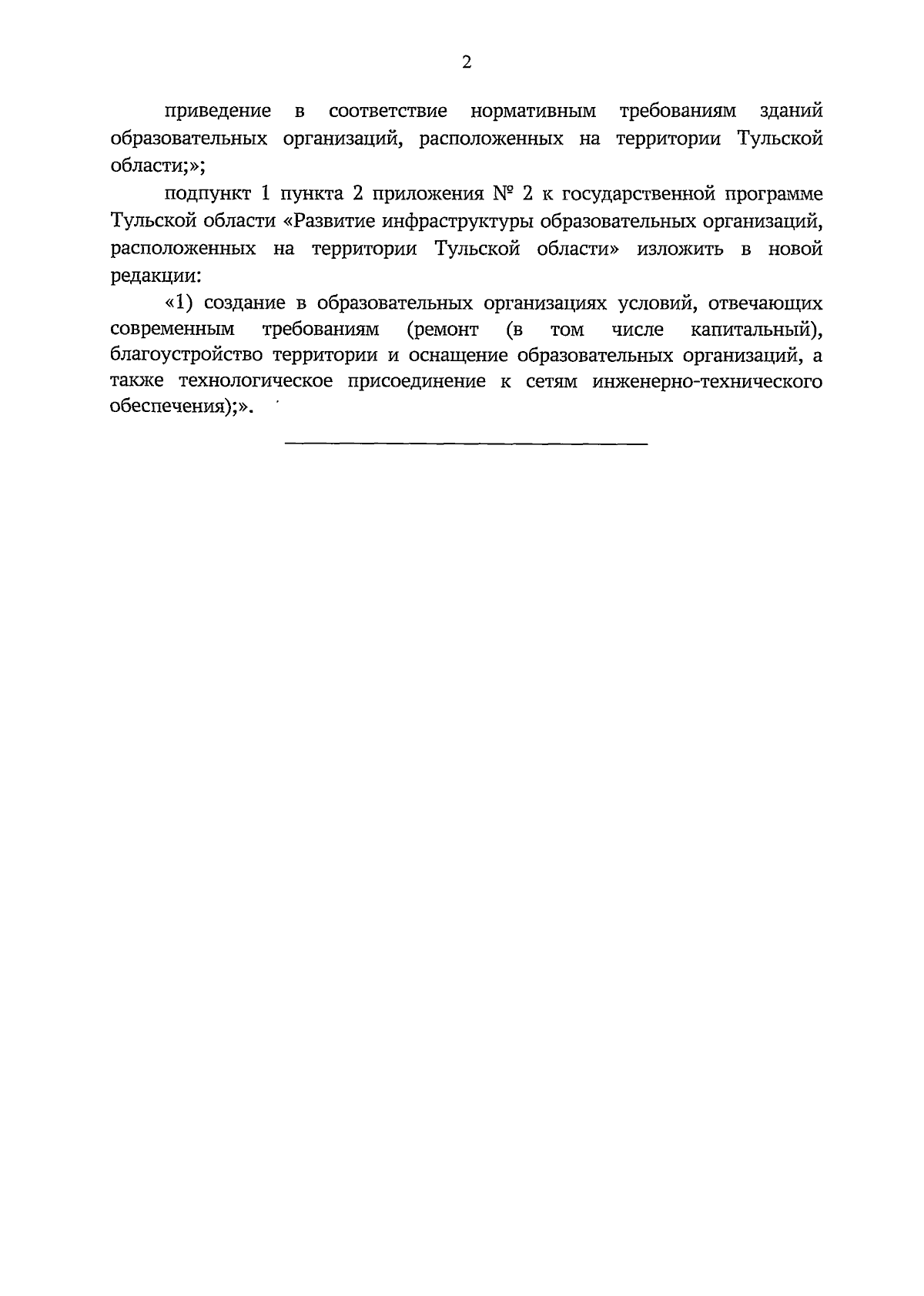 2

приведение в соответствие нормативным требованиям зданий образовательных организаций, расположенных на территории Тульской области;»;

подпункт 1 пункта 2 приложения № 2 к государственной программе Тульской области «Развитие инфраструктуры образовательных организаций, расположенных на территории Тульской области» изложить в новой редакции:

«1) создание в образовательных организациях условий, отвечающих современным требованиям (ремонт (в том числе капитальный), благоустройство территории и оснащение образовательных организаций, а также технологическое присоединение к сетям инженерно-технического обеспечения);».